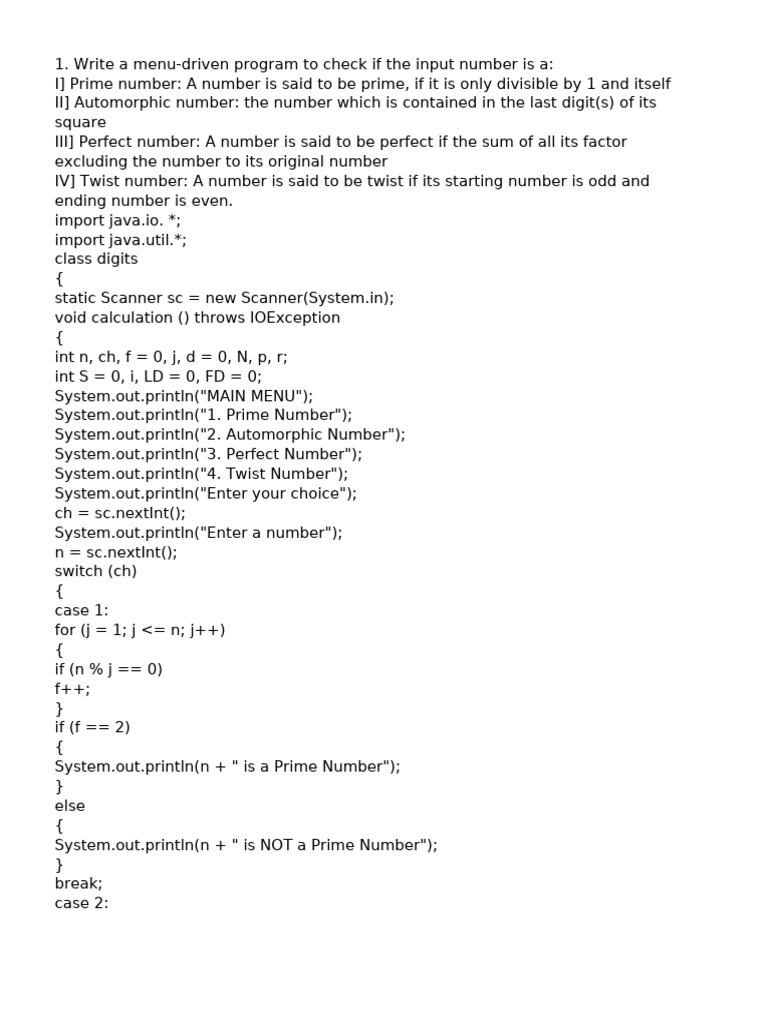 1. Write a menu-driven program to check if the input number is a:
I] Prime number: A number is said to be prime, if it is only divisible by 1 and itself
II] Automorphic number: the number which is contained in the last digit(s) of its square
III] Perfect number: A number is said to be perfect if the sum of all its factor excluding the number to its original number
IV] Twist number: A number is said to be twist if its starting number is odd and ending number is even.
import java.io. *;
import java.util.*;
class digits
{
static Scanner sc = new Scanner(System.in);
void calculation () throws IOException
{
int n, ch, f = 0, j, d = 0, N, p, r;
int S = 0, i, LD = 0, FD = 0;
System.out.println("MAIN MENU");
System.out.println("1. Prime Number");
System.out.println("2. Automorphic Number");
System.out.println("3. Perfect Number");
System.out.println("4. Twist Number");
System.out.println("Enter your choice");
ch = sc.nextInt();
System.out.println("Enter a number");
n = sc.nextInt();
switch (ch)
{
case 1:
for (j = 1; j <= n; j++)
{
if (n % j == 0)
f++;
}
if (f == 2)
{
System.out.println(n + " is a Prime Number");
}
else
{
System.out.println(n + " is NOT a Prime Number");
}
break;
case 2: